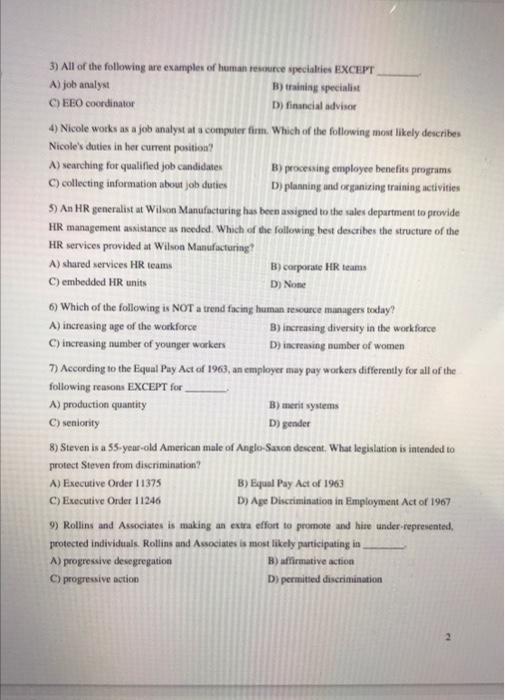 3) All of the following are examples of human resource specialties EXCEPT ________.
A) job analyst
B) training specialist
C) EEO coordinator
D) financial advisor

4) Nicole works as a job analyst at a computer firm. Which of the following most likely describes Nicole's duties in her current position?
A) searching for qualified job candidates
B) processing employee benefits programs
C) collecting information about job duties
D) planning and organizing training activities

5) An HR generalist at Wilson Manufacturing has been assigned to the sales department to provide HR management assistance as needed. Which of the following best describes the structure of the HR services provided at Wilson Manufacturing?
A) shared services HR teams
B) corporate HR teams
C) embedded HR units
D) None

6) Which of the following is NOT a trend facing human resource managers today?
A) increasing age of the workforce
B) increasing diversity in the workforce
C) increasing number of younger workers
D) increasing number of women

7) According to the Equal Pay Act of 1963, an employer may pay workers differently for all of the following reasons EXCEPT for ________.
A) production quantity
B) merit systems
C) seniority
D) gender

8) Steven is a 55-year-old American male of Anglo-Saxon descent. What legislation is intended to protect Steven from discrimination?
A) Executive Order 11375
B) Equal Pay Act of 1963
C) Executive Order 11246
D) Age Discrimination in Employment Act of 1967

9) Rollins and Associates is making an extra effort to promote and hire under-represented, protected individuals. Rollins and Associates is most likely participating in ________.
A) progressive desegregation
B) affirmative action
C) progressive action
D) permitted discrimination

2